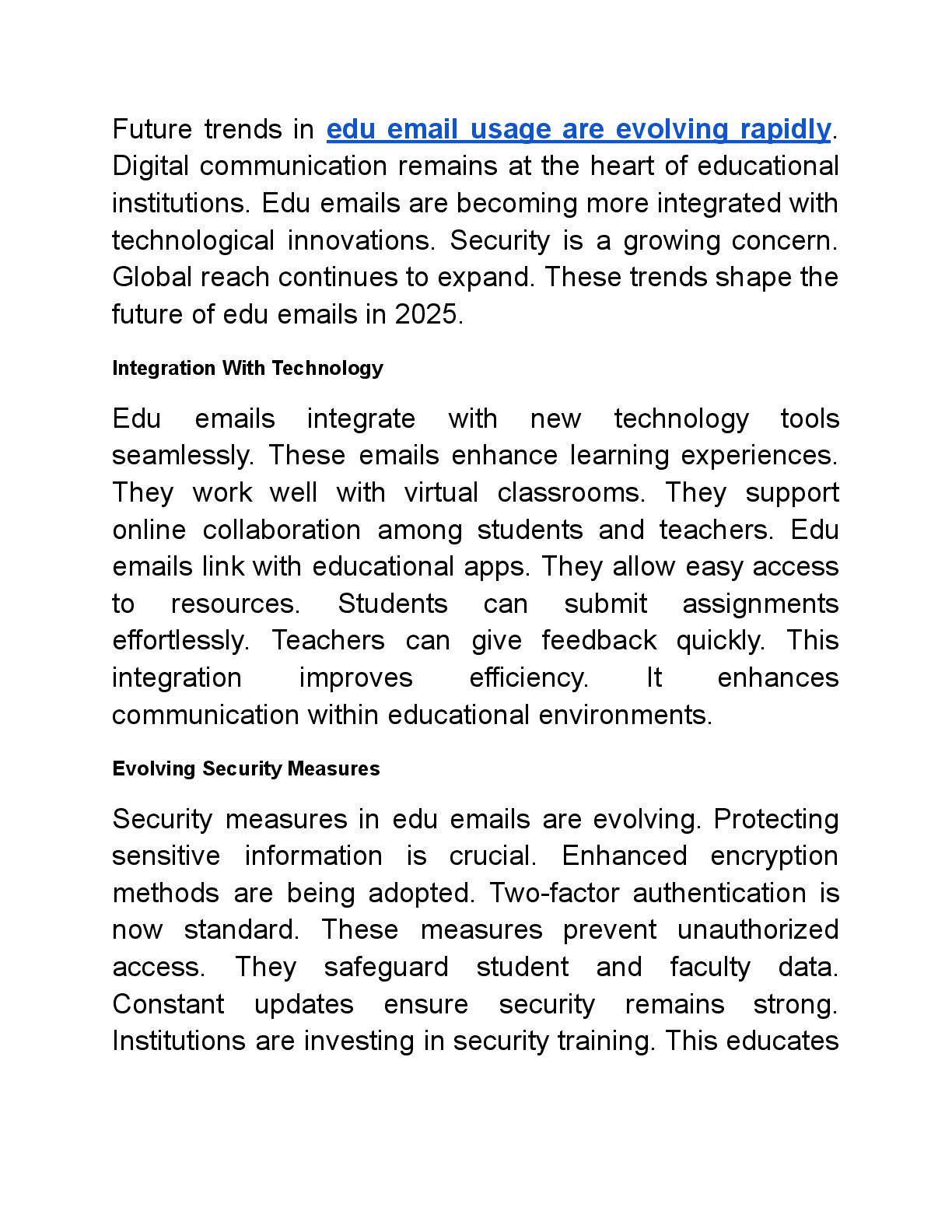 Future trends in edu email usage are evolving rapidly. Digital communication remains at the heart of educational institutions. Edu emails are becoming more integrated with technological innovations. Security is a growing concern. Global reach continues to expand. These trends shape the future of edu emails in 2025.

Integration With Technology

Edu emails integrate with new technology tools seamlessly. These emails enhance learning experiences. They work well with virtual classrooms. They support online collaboration among students and teachers. Edu emails link with educational apps. They allow easy access to resources. Students can submit assignments effortlessly. Teachers can give feedback quickly. This integration improves efficiency. It enhances communication within educational environments.

Evolving Security Measures

Security measures in edu emails are evolving. Protecting sensitive information is crucial. Enhanced encryption methods are being adopted. Two-factor authentication is now standard. These measures prevent unauthorized access. They safeguard student and faculty data. Constant updates ensure security remains strong. Institutions are investing in security training. This educates